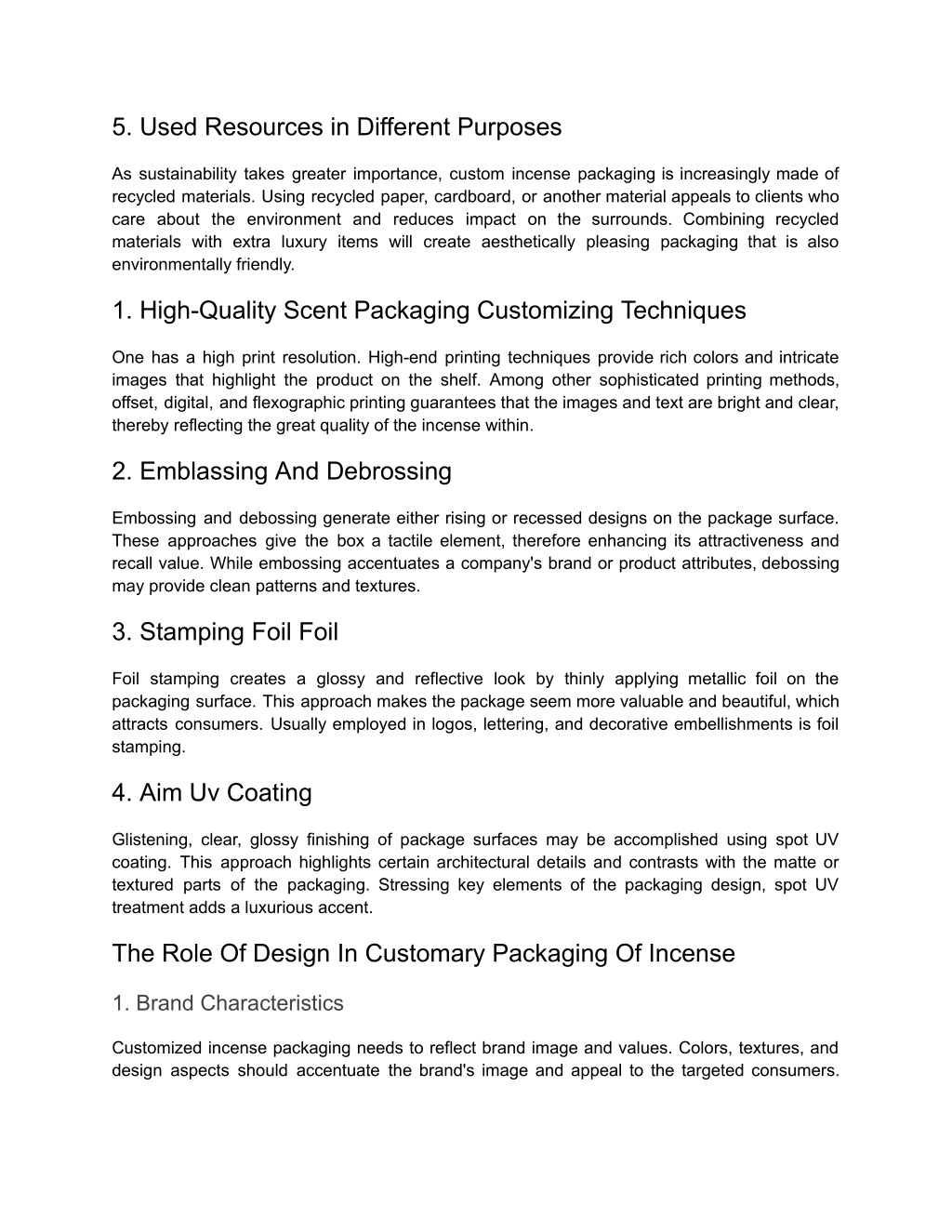 5. Used Resources in Different Purposes

As sustainability takes greater importance, custom incense packaging is increasingly made of recycled materials. Using recycled paper, cardboard, or another material appeals to clients who care about the environment and reduces impact on the surrounds. Combining recycled materials with extra luxury items will create aesthetically pleasing packaging that is also environmentally friendly.

1. High-Quality Scent Packaging Customizing Techniques

One has a high print resolution. High-end printing techniques provide rich colors and intricate images that highlight the product on the shelf. Among other sophisticated printing methods, offset, digital, and flexographic printing guarantees that the images and text are bright and clear, thereby reflecting the great quality of the incense within.

2. Emblassing And Debrossing

Embossing and debossing generate either rising or recessed designs on the package surface. These approaches give the box a tactile element, therefore enhancing its attractiveness and recall value. While embossing accentuates a company's brand or product attributes, debossing may provide clean patterns and textures.

3. Stamping Foil Foil

Foil stamping creates a glossy and reflective look by thinly applying metallic foil on the packaging surface. This approach makes the package seem more valuable and beautiful, which attracts consumers. Usually employed in logos, lettering, and decorative embellishments is foil stamping.

4. Aim Uv Coating

Glistening, clear, glossy finishing of package surfaces may be accomplished using spot UV coating. This approach highlights certain architectural details and contrasts with the matte or textured parts of the packaging. Stressing key elements of the packaging design, spot UV treatment adds a luxurious accent.

The Role Of Design In Customary Packaging Of Incense

1. Brand Characteristics

Customized incense packaging needs to reflect brand image and values. Colors, textures, and design aspects should accentuate the brand's image and appeal to the targeted consumers.